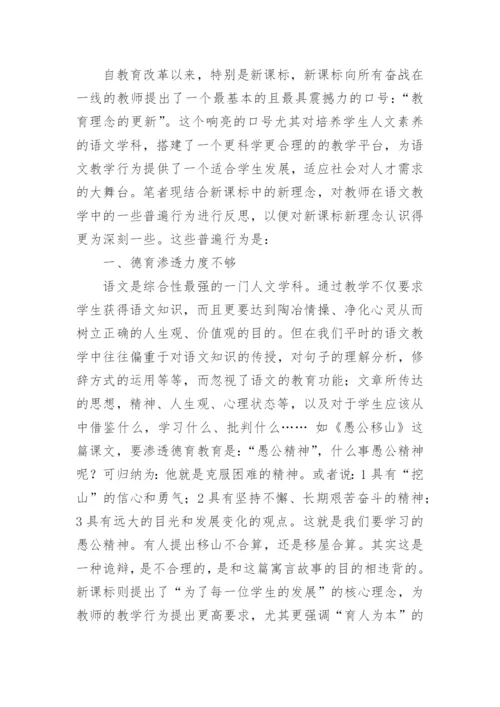 自教育改革以来，特别是新课标，新课标向所有奋战在一线的教师提出了一个最基本的且最具震撼力的口号：“教育理念的更新”。这个响亮的口号尤其对培养学生人文素养的语文学科，搭建了一个更科学更合理的的教学平台，为语文教学行为提供了一个适合学生发展，适应社会对人才需求的大舞台。笔者现结合新课标中的新理念，对教师在语文教学中的一些普遍行为进行反思，以便对新课标新理念认识得更为深刻一些。这些普遍行为是：

一、德育渗透力度不够

语文是综合性最强的一门人文学科。通过教学不仅要求学生获得语文知识，而且更要达到陶冶情操、净化心灵从而树立正确的人生观、价值观的目的。但在我们平时的语文教学中往往偏重于对语文知识的传授，对句子的理解分析，修辞方式的运用等等，而忽视了语文的教育功能；文章所传达的思想，精神、人生观、心理状态等，以及对于学生应该从中借鉴什么，学习什么、批判什么…… 如《愚公移山》这篇课文，要渗透德育教育是：“愚公精神”，什么事愚公精神呢？可归纳为：他就是克服困难的精神。或者说：1具有“挖山”的信心和勇气；2具有坚持不懈、长期艰苦奋斗的精神；3具有远大的目光和发展变化的观点。这就是我们要学习的愚公精神。有人提出移山不合算，还是移屋合算。其实这是一种诡辩，是不合理的，是和这篇寓言故事的目的相违背的。新课标则提出了“为了每一位学生的发展”的核心理念，为教师的教学行为提出更高要求，尤其更强调“育人为本”的